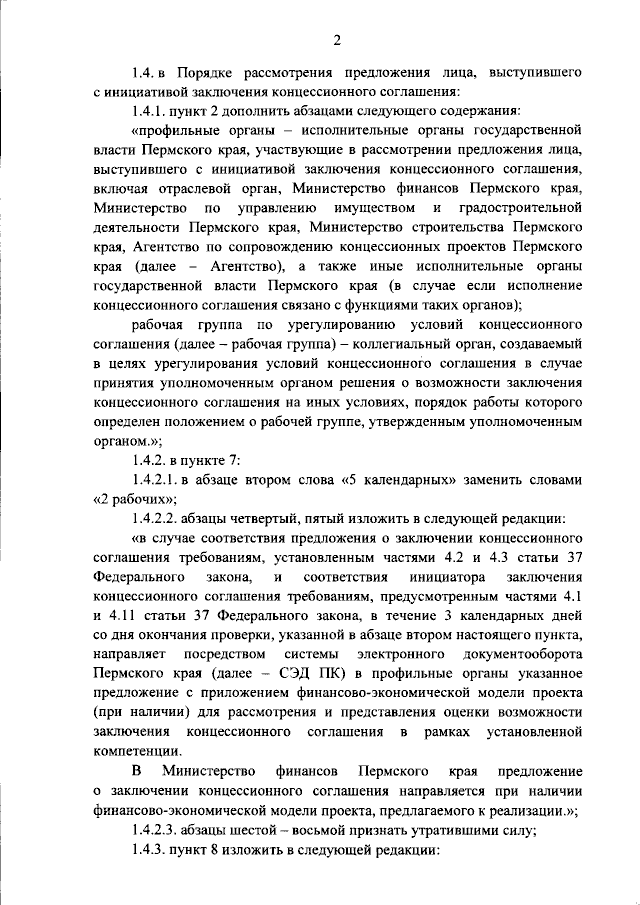 2

1.4. в Порядке рассмотрения предложения лица, выступившего с инициативой заключения концессионного соглашения:

1.4.1. пункт 2 дополнить абзацами следующего содержания:

«профильные органы – исполнительные органы государственной власти Пермского края, участвующие в рассмотрении предложения лица, выступившего с инициативой заключения концессионного соглашения, включая отраслевой орган, Министерство финансов Пермского края, Министерство по управлению имуществом и градостроительной деятельности Пермского края, Министерство строительства Пермского края, Агентство по сопровождению концессионных проектов Пермского края (далее – Агентство), а также иные исполнительные органы государственной власти Пермского края (в случае если исполнение концессионного соглашения связано с функциями таких органов);

рабочая группа по урегулированию условий концессионного соглашения (далее – рабочая группа) – коллегиальный орган, создаваемый в целях урегулирования условий концессионного соглашения в случае принятия уполномоченным органом решения о возможности заключения концессионного соглашения на иных условиях, порядок работы которого определен положением о рабочей группе, утвержденным уполномоченным органом.»;

1.4.2. в пункте 7:

1.4.2.1. в абзаце втором слова «5 календарных» заменить словами «2 рабочих»;

1.4.2.2. абзацы четвертый, пятый изложить в следующей редакции:

«в случае соответствия предложения о заключении концессионного соглашения требованиям, установленным частями 4.2 и 4.3 статьи 37 Федерального закона, и соответствия инициатора заключения концессионного соглашения требованиям, предусмотренным частями 4.1 и 4.11 статьи 37 Федерального закона, в течение 3 календарных дней со дня окончания проверки, указанной в абзаце втором настоящего пункта, направляет посредством системы электронного документооборота Пермского края (далее – СЭД ПК) в профильные органы указанное предложение с приложением финансово-экономической модели проекта (при наличии) для рассмотрения и представления оценки возможности заключения концессионного соглашения в рамках установленной компетенции.

В Министерство финансов Пермского края предложение о заключении концессионного соглашения направляется при наличии финансово-экономической модели проекта, предлагаемого к реализации.»;

1.4.2.3. абзацы шестой – восьмой признать утратившими силу;

1.4.3. пункт 8 изложить в следующей редакции: